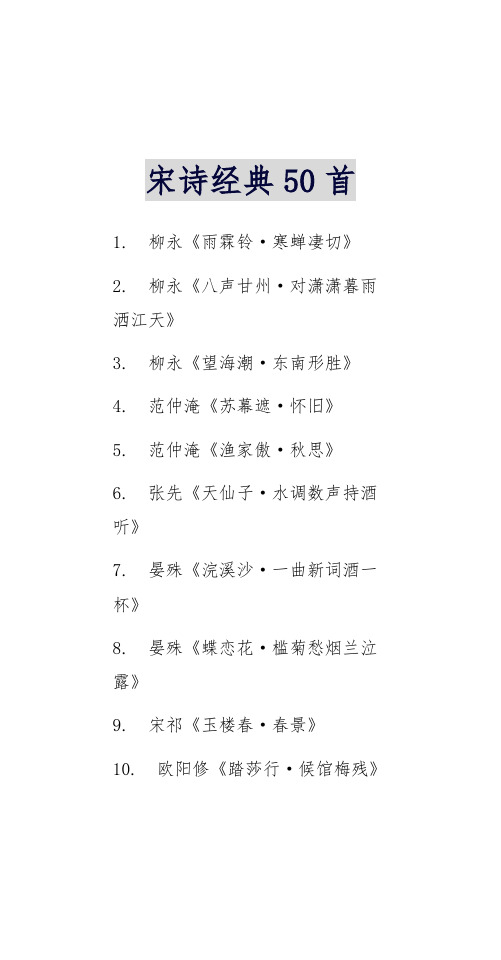 宋诗经典 50 首

1. 柳永《雨霖铃·寒蝉凄切》

2. 柳永《八声甘州·对潇潇暮雨洒江天》

3. 柳永《望海潮·东南形胜》

4. 范仲淹《苏幕遮·怀旧》

5. 范仲淹《渔家傲·秋思》

6. 张先《天仙子·水调数声持酒听》

7. 晏殊《浣溪沙·一曲新词酒一杯》

8. 晏殊《蝶恋花·槛菊愁烟兰泣露》

9. 宋祁《玉楼春·春景》

10. 欧阳修《踏莎行·候馆梅残》